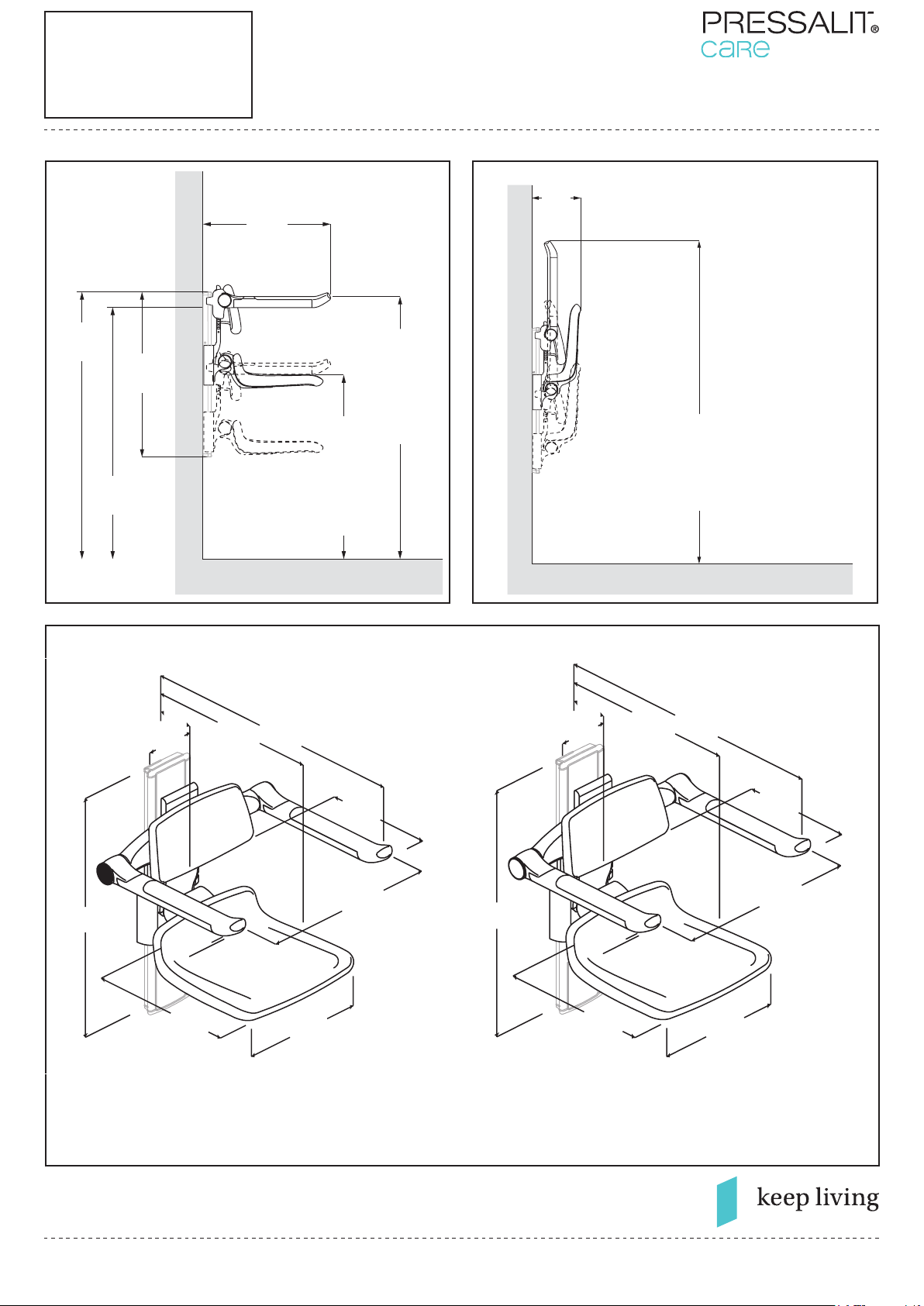 PRESSALIT®
care

keep living